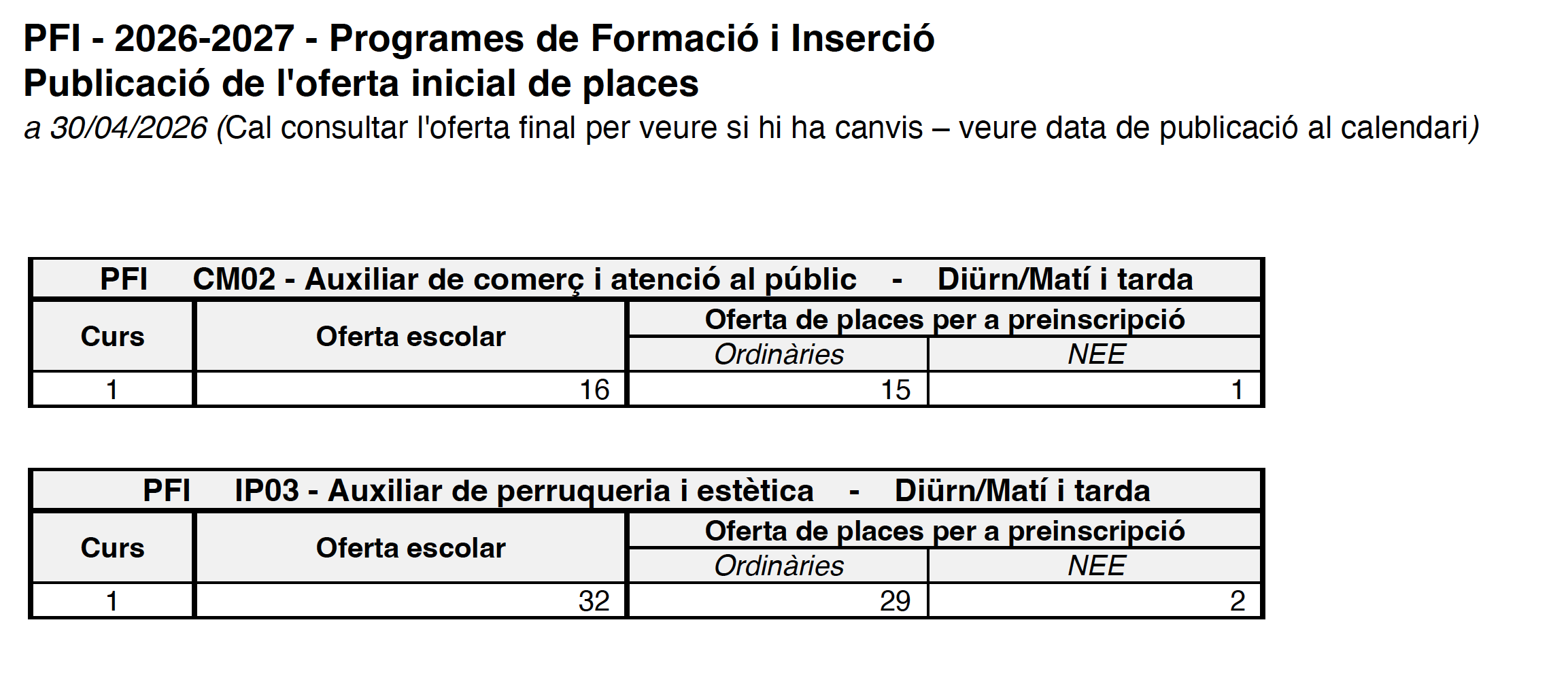 PFI - 2026-2027 - Programes de Formació i Inserció
Publicació de l'oferta inicial de places
a 30/04/2026 (Cal consultar l'oferta final per veure si hi ha canvis – veure data de publicació al calendari)

PFI CM02 - Auxiliar de comerç i atenció al públic - Diürn/Matí i tarda

| Curs | Oferta escolar | Oferta de places per a preinscripció: Ordinàries | Oferta de places per a preinscripció: NEE |
|---|---|---|---|
| 1 | 16 | 15 | 1 |

PFI IP03 - Auxiliar de perruqueria i estètica - Diürn/Matí i tarda

| Curs | Oferta escolar | Oferta de places per a preinscripció: Ordinàries | Oferta de places per a preinscripció: NEE |
|---|---|---|---|
| 1 | 32 | 29 | 2 |